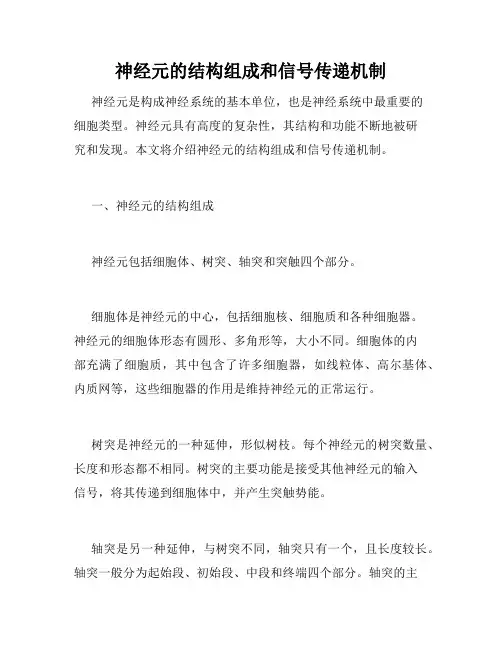 神经元的结构组成和信号传递机制

神经元是构成神经系统的基本单位，也是神经系统中最重要的细胞类型。神经元具有高度的复杂性，其结构和功能不断地被研究和发现。本文将介绍神经元的结构组成和信号传递机制。

一、神经元的结构组成

神经元包括细胞体、树突、轴突和突触四个部分。

细胞体是神经元的中心，包括细胞核、细胞质和各种细胞器。神经元的细胞体形态有圆形、多角形等，大小不同。细胞体的内部充满了细胞质，其中包含了许多细胞器，如线粒体、高尔基体、内质网等，这些细胞器的作用是维持神经元的正常运行。

树突是神经元的一种延伸，形似树枝。每个神经元的树突数量、长度和形态都不相同。树突的主要功能是接受其他神经元的输入信号，将其传递到细胞体中，并产生突触势能。

轴突是另一种延伸，与树突不同，轴突只有一个，且长度较长。轴突一般分为起始段、初始段、中段和终端四个部分。轴突的主